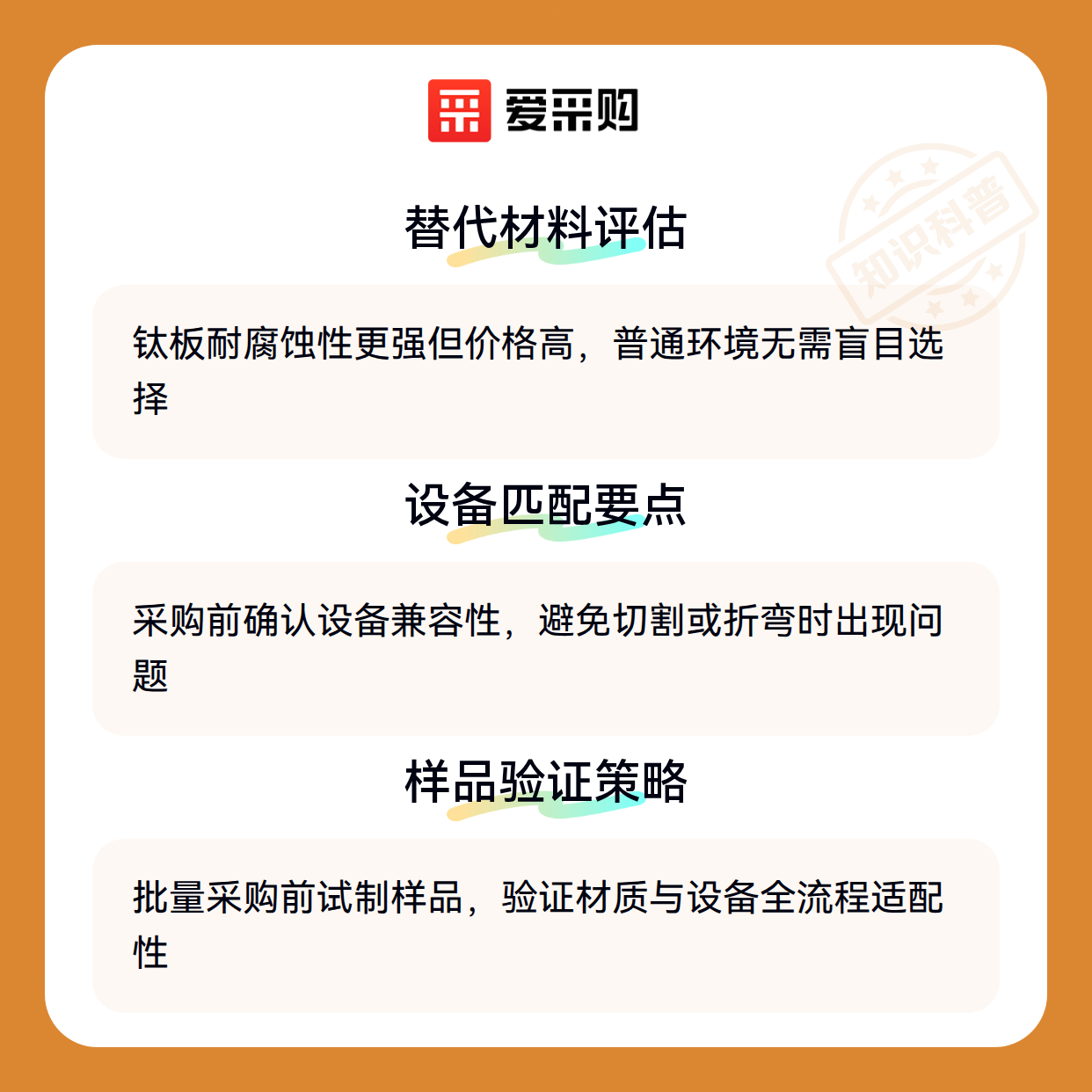 爱采购

替代材料评估

钛板耐腐蚀性更强但价格高，普通环境无需盲目选择

设备匹配要点

采购前确认设备兼容性，避免切割或折弯时出现问题

样品验证策略

批量采购前试制样品，验证材质与设备全流程适配性

知识科普